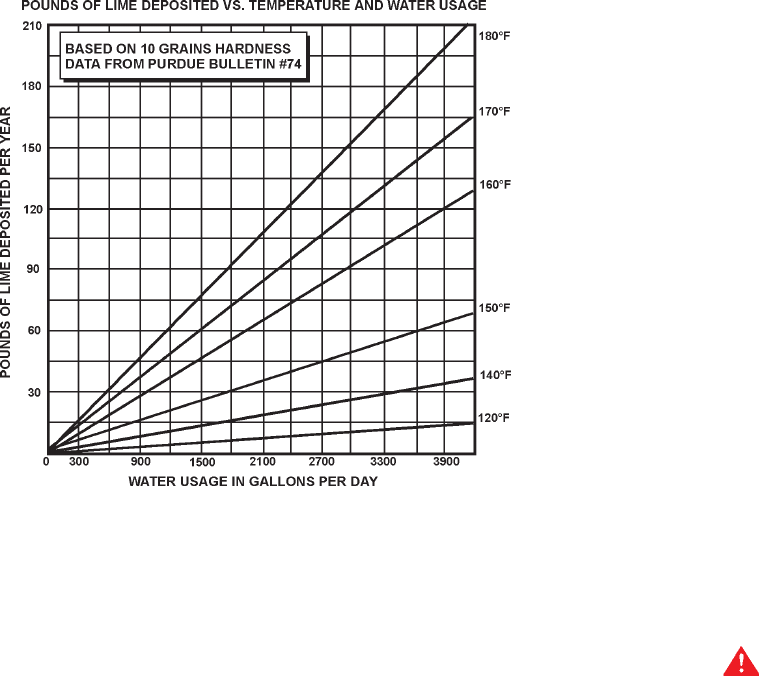 POUNDS OF LIME DEPOSITED VS. TEMPERATURE AND WATER USAGE

BASED ON 10 GRAINS HARDNESS
DATA FROM PURDUE BULLETIN #74

POUNDS OF LIME DEPOSITED PER YEAR

210
180
150
120
90
60
30

180°F
170°F
160°F
150°F
140°F
120°F

0 300 900 1500 2100 2700 3300 3900

WATER USAGE IN GALLONS PER DAY